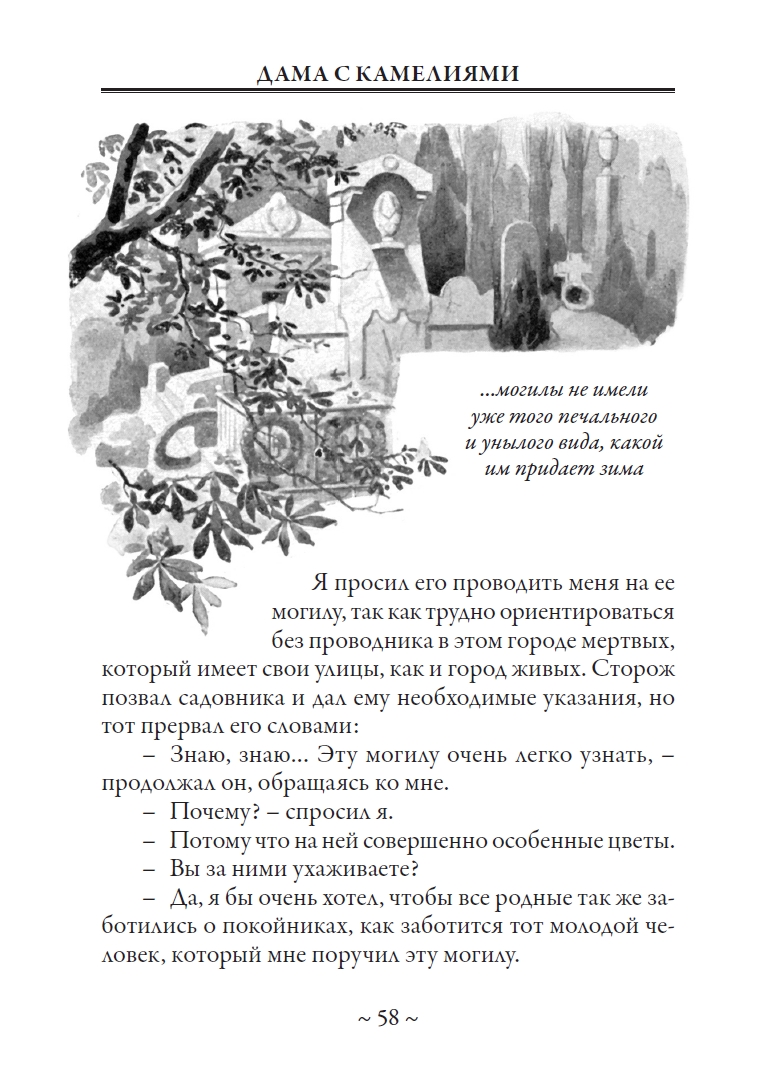 ДАМА С КАМЕЛИЯМИ

...могилы не имели уже того печального и унылого вида, какой им придает зима

Я просил его проводить меня на ее могилу, так как трудно ориентироваться без проводника в этом городе мертвых, который имеет свои улицы, как и город живых. Сторож позвал садовника и дал ему необходимые указания, но тот прервал его словами:

– Знаю, знаю... Эту могилу очень легко узнать, – продолжал он, обращаясь ко мне.

– Почему? – спросил я.

– Потому что на ней совершенно особенные цветы.

– Вы за ними ухаживаете?

– Да, я бы очень хотел, чтобы все родные так же заботились о покойниках, как заботится тот молодой человек, который мне поручил эту могилу.

~ 58 ~